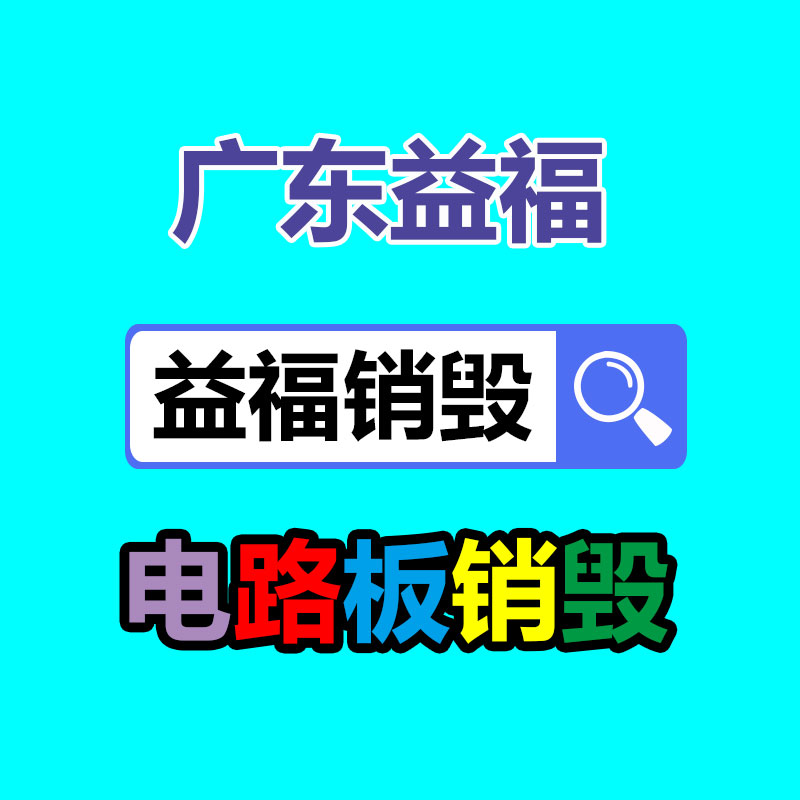 广东益福

益福销毁

电路板销毁